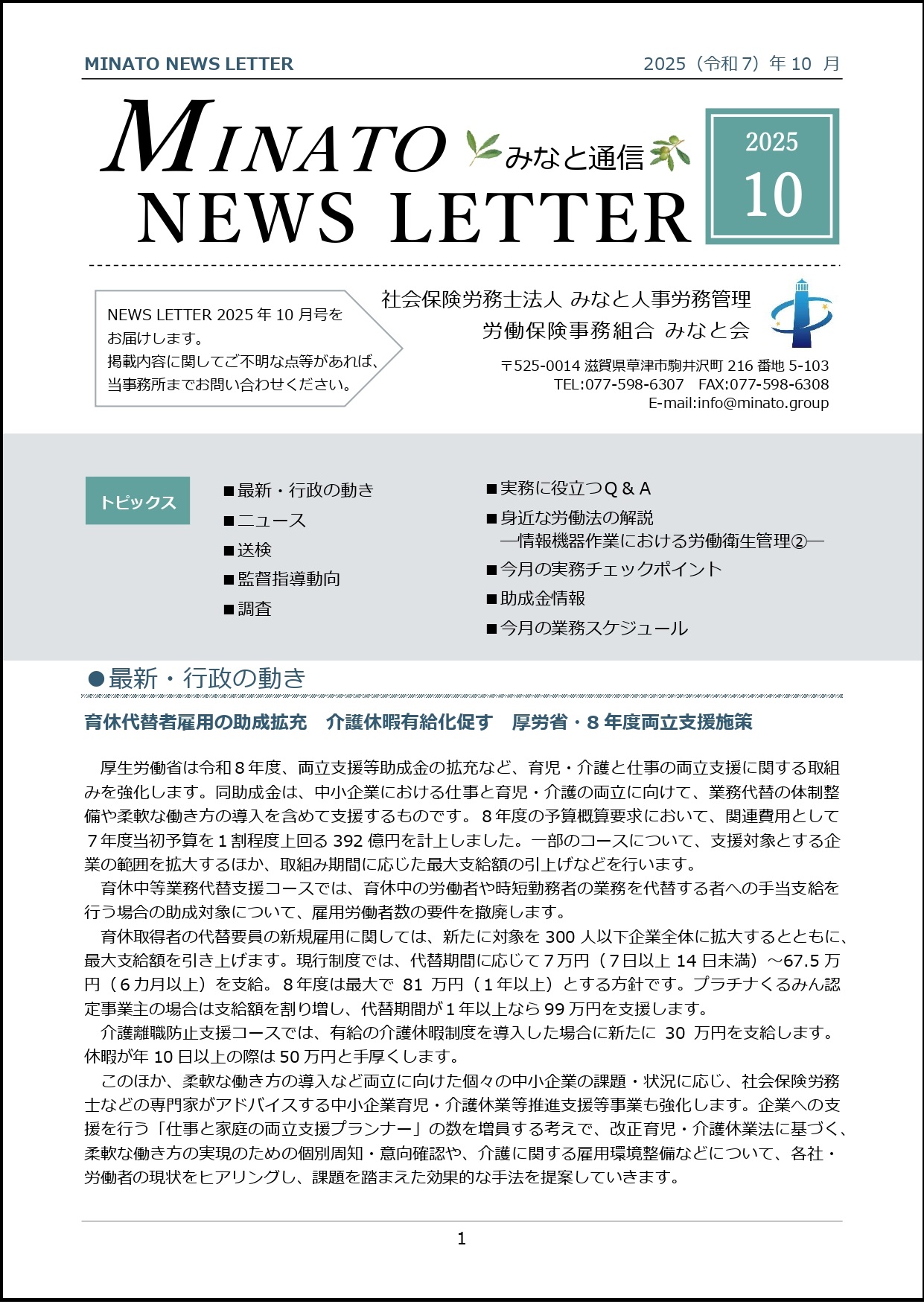 MINATO NEWS LETTER

2025（令和７）年 10 月

MINATO みなと通信
NEWS LETTER

2025
10

NEWS LETTER 2025 年 10 月号をお届けします。
掲載内容に関してご不明な点等があれば、当事務所までお問い合わせください。

社会保険労務士法人 みなと人事労務管理
労働保険事務組合 みなと会

〒525-0014 滋賀県草津市駒井沢町 216 番地 5-103
TEL:077-598-6307　FAX:077-598-6308
E-mail:info@minato.group

トピックス

■最新・行政の動き
■ニュース
■送検
■監督指導動向
■調査

■実務に役立つＱ＆Ａ
■身近な労働法の解説
　―情報機器作業における労働衛生管理②―
■今月の実務チェックポイント
■助成金情報
■今月の業務スケジュール

●最新・行政の動き

育休代替者雇用の助成拡充　介護休暇有給化促す　厚労省・８年度両立支援施策

厚生労働省は令和８年度、両立支援等助成金の拡充など、育児・介護と仕事の両立支援に関する取組みを強化します。同助成金は、中小企業における仕事と育児・介護の両立に向けて、業務代替の体制整備や柔軟な働き方の導入を含めて支援するものです。８年度の予算概算要求において、関連費用として７年度当初予算を１割程度上回る 392 億円を計上しました。一部のコースについて、支援対象とする企業の範囲を拡大するほか、取組み期間に応じた最大支給額の引上げなどを行います。

育休中等業務代替支援コースでは、育休中の労働者や時短勤務者の業務を代替する者への手当支給を行う場合の助成対象について、雇用労働者数の要件を撤廃します。

育休取得者の代替要員の新規雇用に関しては、新たに対象を 300 人以下企業全体に拡大するとともに、最大支給額を引き上げます。現行制度では、代替期間に応じて７万円（７日以上 14 日未満）～67.5 万円（６カ月以上）を支給。８年度は最大で 81 万円（１年以上）とする方針です。プラチナくるみん認定事業主の場合は支給額を割り増し、代替期間が１年以上なら 99 万円を支援します。

介護離職防止支援コースでは、有給の介護休暇制度を導入した場合に新たに 30 万円を支給します。休暇が年 10 日以上の際は 50 万円と手厚くします。

このほか、柔軟な働き方の導入など両立に向けた個々の中小企業の課題・状況に応じ、社会保険労務士などの専門家がアドバイスする中小企業育児・介護休業等推進支援等事業も強化します。企業への支援を行う「仕事と家庭の両立支援プランナー」の数を増員する考えで、改正育児・介護休業法に基づく、柔軟な働き方の実現のための個別周知・意向確認や、介護に関する雇用環境整備などについて、各社・労働者の現状をヒアリングし、課題を踏まえた効果的な手法を提案していきます。

1